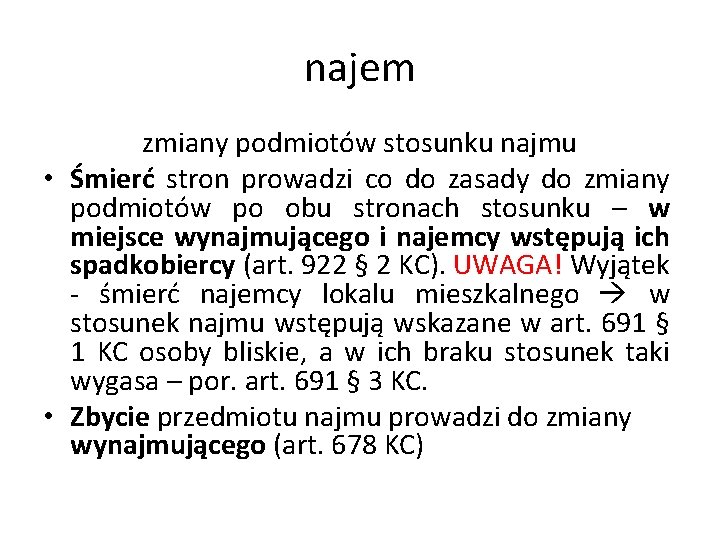 najem

zmiany podmiotów stosunku najmu

• Śmierć stron prowadzi co do zasady do zmiany podmiotów po obu stronach stosunku – w miejsce wynajmującego i najemcy wstępują ich spadkobiercy (art. 922 § 2 KC). UWAGA! Wyjątek - śmierć najemcy lokalu mieszkalnego → w stosunek najmu wstępują wskazane w art. 691 § 1 KC osoby bliskie, a w ich braku stosunek taki wygasa – por. art. 691 § 3 KC.
• Zbycie przedmiotu najmu prowadzi do zmiany wynajmującego (art. 678 KC)